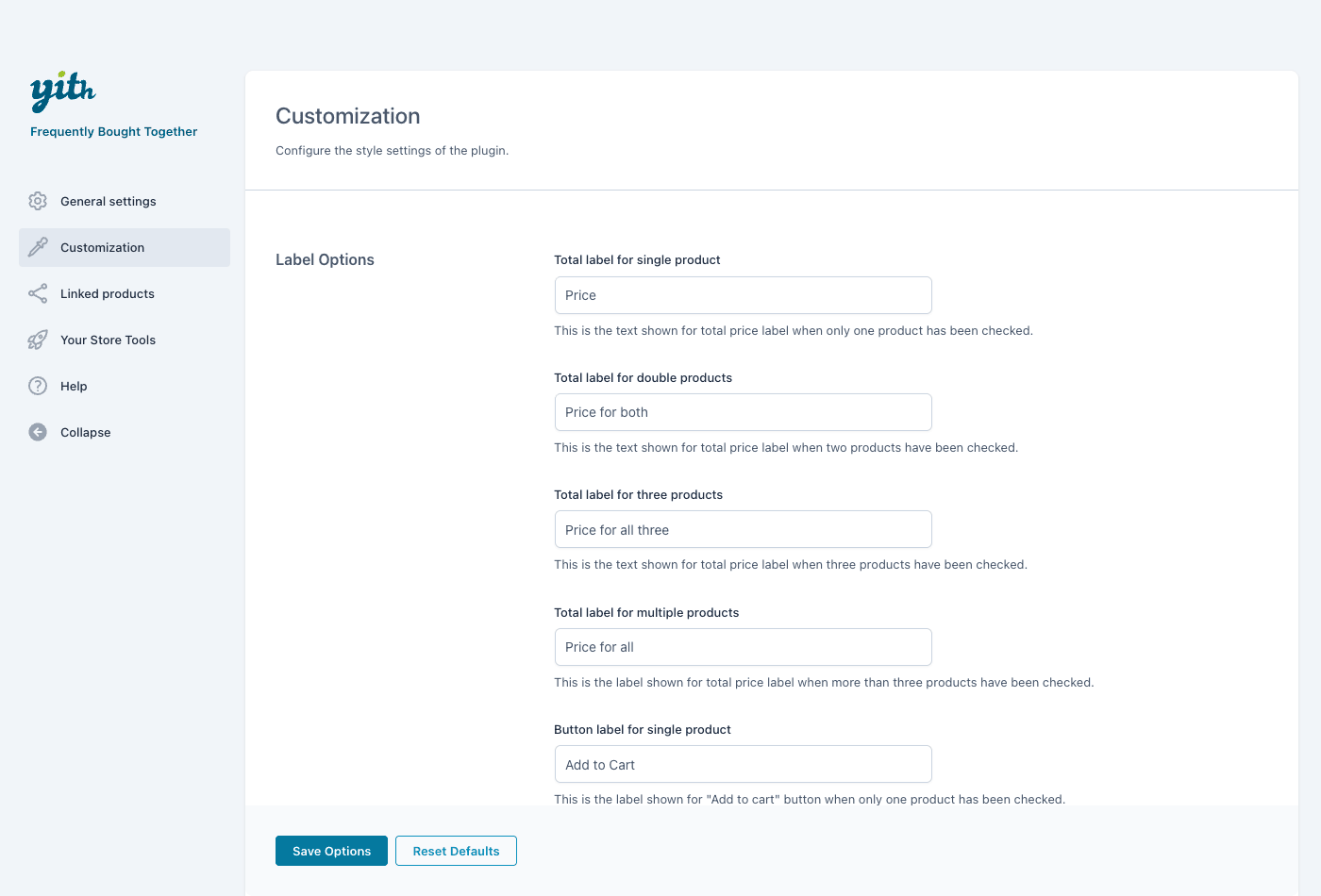 yith
Frequently Bought Together

General settings
Customization
Linked products
Your Store Tools
Help
Collapse

Customization
Configure the style settings of the plugin.

Label Options

Total label for single product
Price
This is the text shown for total price label when only one product has been checked.

Total label for double products
Price for both
This is the text shown for total price label when two products have been checked.

Total label for three products
Price for all three
This is the text shown for total price label when three products have been checked.

Total label for multiple products
Price for all
This is the label shown for total price label when more than three products have been checked.

Button label for single product
Add to Cart
This is the label shown for "Add to cart" button when only one product has been checked.

Save Options
Reset Defaults